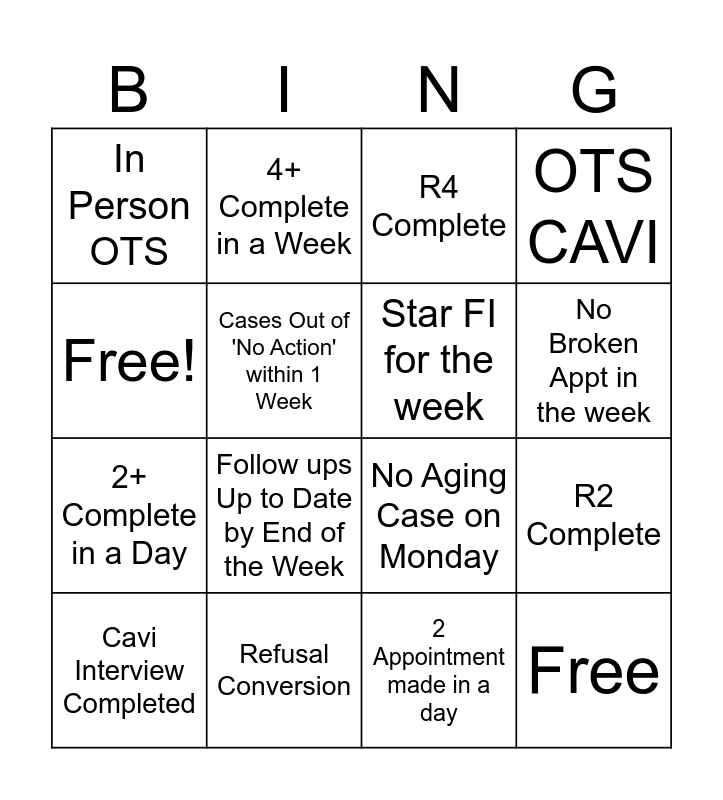 | B | I | N | G |
|---|---|---|---|
| In Person OTS | 4+ Complete in a Week | R4 Complete | OTS CAVI |
| Free! | Cases Out of 'No Action' within 1 Week | Star FI for the week | No Broken Appt in the week |
| 2+ Complete in a Day | Follow ups Up to Date by End of the Week | No Aging Case on Monday | R2 Complete |
| Cavi Interview Completed | Refusal Conversion | 2 Appointment made in a day | Free |